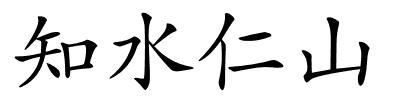 知水仁山